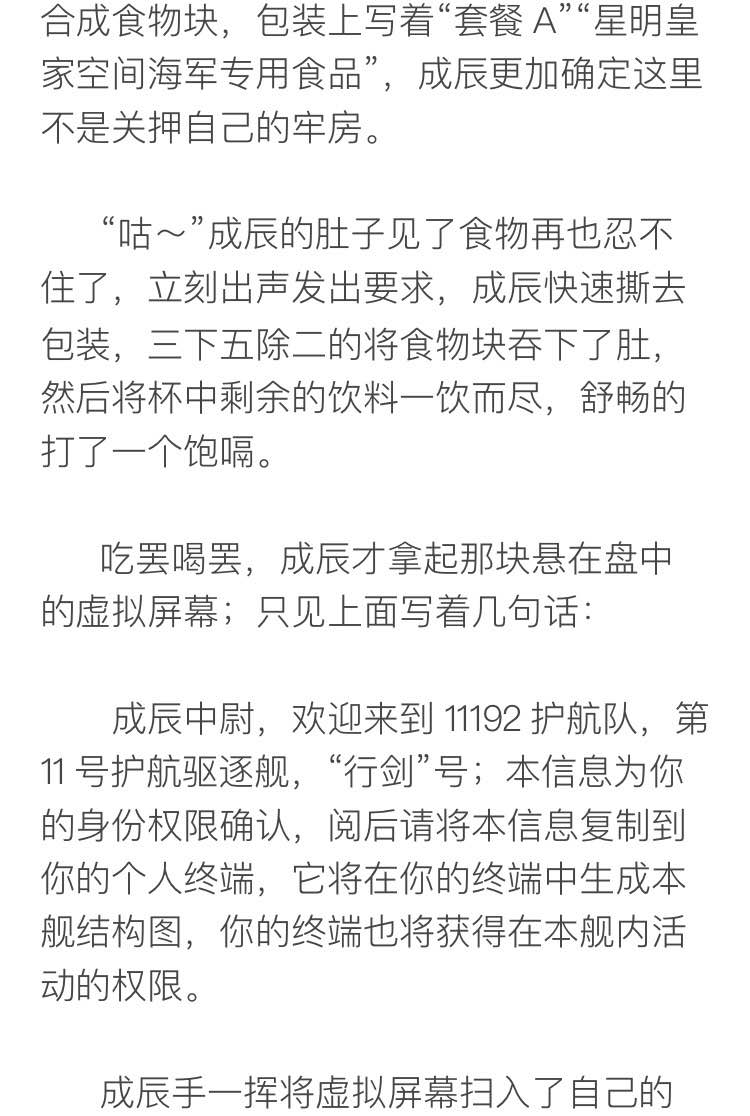 合成食物块，包装上写着“套餐 A”“星明皇家空间海军专用食品”，成辰更加确定这里不是关押自己的牢房。

“咕～”成辰的肚子见了食物再也忍不住了，立刻出声发出要求，成辰快速撕去包装，三下五除二的将食物块吞下了肚，然后将杯中剩余的饮料一饮而尽，舒畅的打了一个饱嗝。

吃罢喝罢，成辰才拿起那块悬在盘中的虚拟屏幕；只见上面写着几句话：

成辰中尉，欢迎来到 11192 护航队，第 11 号护航驱逐舰，“行剑”号；本信息为你的身份权限确认，阅后请将本信息复制到你的个人终端，它将在你的终端中生成本舰结构图，你的终端也将获得在本舰内活动的权限。

成辰手一挥将虚拟屏幕扫入了自己的